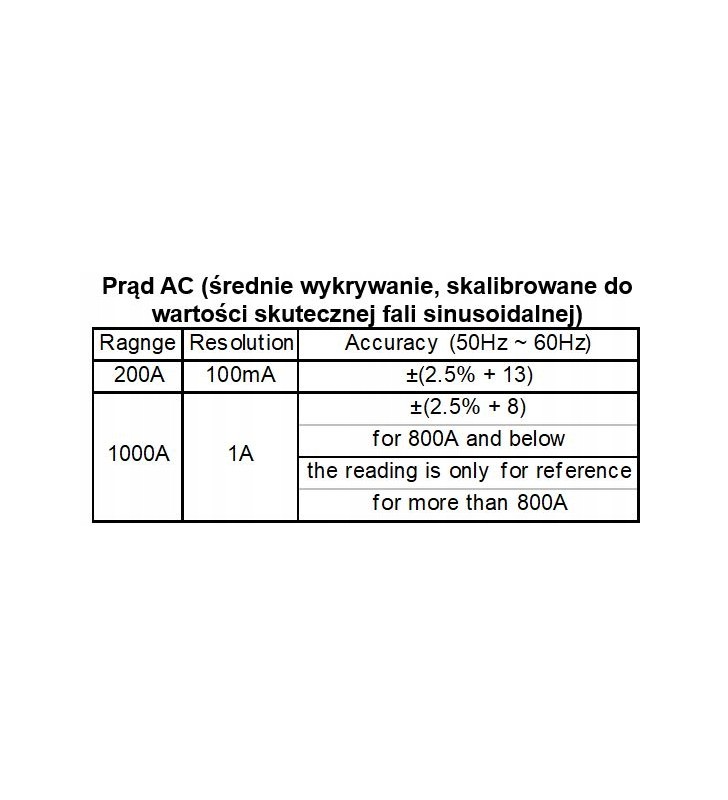 Prąd AC (średnie wykrywanie, skalibrowane do wartości skutecznej fali sinusoidalnej)

| Ragnge | Resolution | Accuracy (50Hz ~ 60Hz) |
|---|---|---|
| 200A | 100mA | ±(2.5% + 13) |
| 1000A | 1A | ±(2.5% + 8) |
| | | for 800A and below |
| | | the reading is only for reference |
| | | for more than 800A |